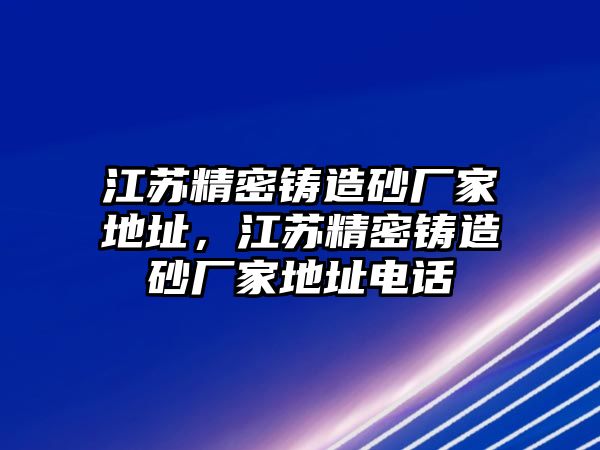 江苏精密铸造砂厂家地址，江苏精密铸造砂厂家地址电话